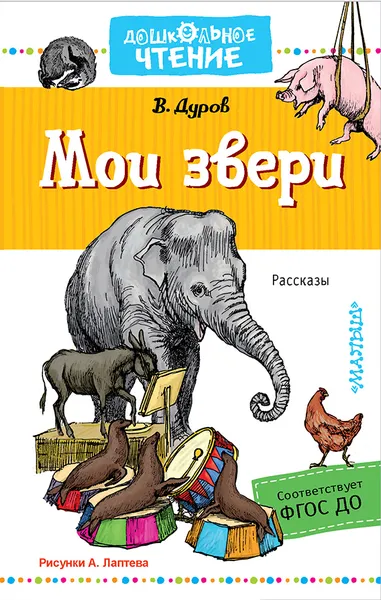 ДОШКОЛЬНОЕ ЧТЕНИЕ

В. Дуров

Мои звери

Рассказы

«МАЛЫШ»

Соответствует ФГОС ДО

Рисунки А. Лаптева